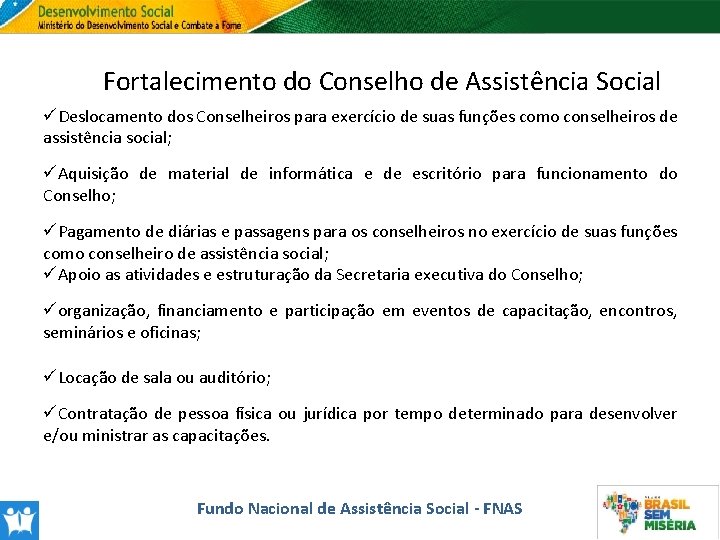 Desenvolvimento Social
Ministério do Desenvolvimento Social e Combate à Fome

Fortalecimento do Conselho de Assistência Social

✓Deslocamento dos Conselheiros para exercício de suas funções como conselheiros de assistência social;

✓Aquisição de material de informática e de escritório para funcionamento do Conselho;

✓Pagamento de diárias e passagens para os conselheiros no exercício de suas funções como conselheiro de assistência social;
✓Apoio as atividades e estruturação da Secretaria executiva do Conselho;

✓organização, financiamento e participação em eventos de capacitação, encontros, seminários e oficinas;

✓Locação de sala ou auditório;

✓Contratação de pessoa física ou jurídica por tempo determinado para desenvolver e/ou ministrar as capacitações.

Fundo Nacional de Assistência Social - FNAS

BRASIL SEM MISÉRIA